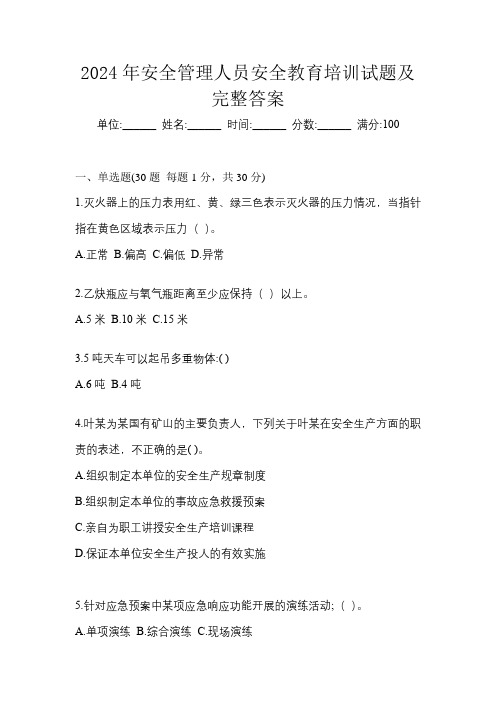 2024 年安全管理人员安全教育培训试题及完整答案

单位:______ 姓名:______ 时间:______ 分数:______ 满分:100

一、单选题(30 题 每题 1 分，共 30 分)

1.灭火器上的压力表用红、黄、绿三色表示灭火器的压力情况，当指针指在黄色区域表示压力（ ）。

A.正常 B.偏高 C.偏低 D.异常

2.乙炔瓶应与氧气瓶距离至少应保持（ ）以上。

A.5 米 B.10 米 C.15 米

3.5 吨天车可以起吊多重物体:( )

A.6 吨 B.4 吨

4.叶某为某国有矿山的主要负责人，下列关于叶某在安全生产方面的职责的表述，不正确的是( )。

A.组织制定本单位的安全生产规章制度

B.组织制定本单位的事故应急救援预案

C.亲自为职工讲授安全生产培训课程

D.保证本单位安全生产投人的有效实施

5.针对应急预案中某项应急响应功能开展的演练活动;（ ）。

A.单项演练 B.综合演练 C.现场演练